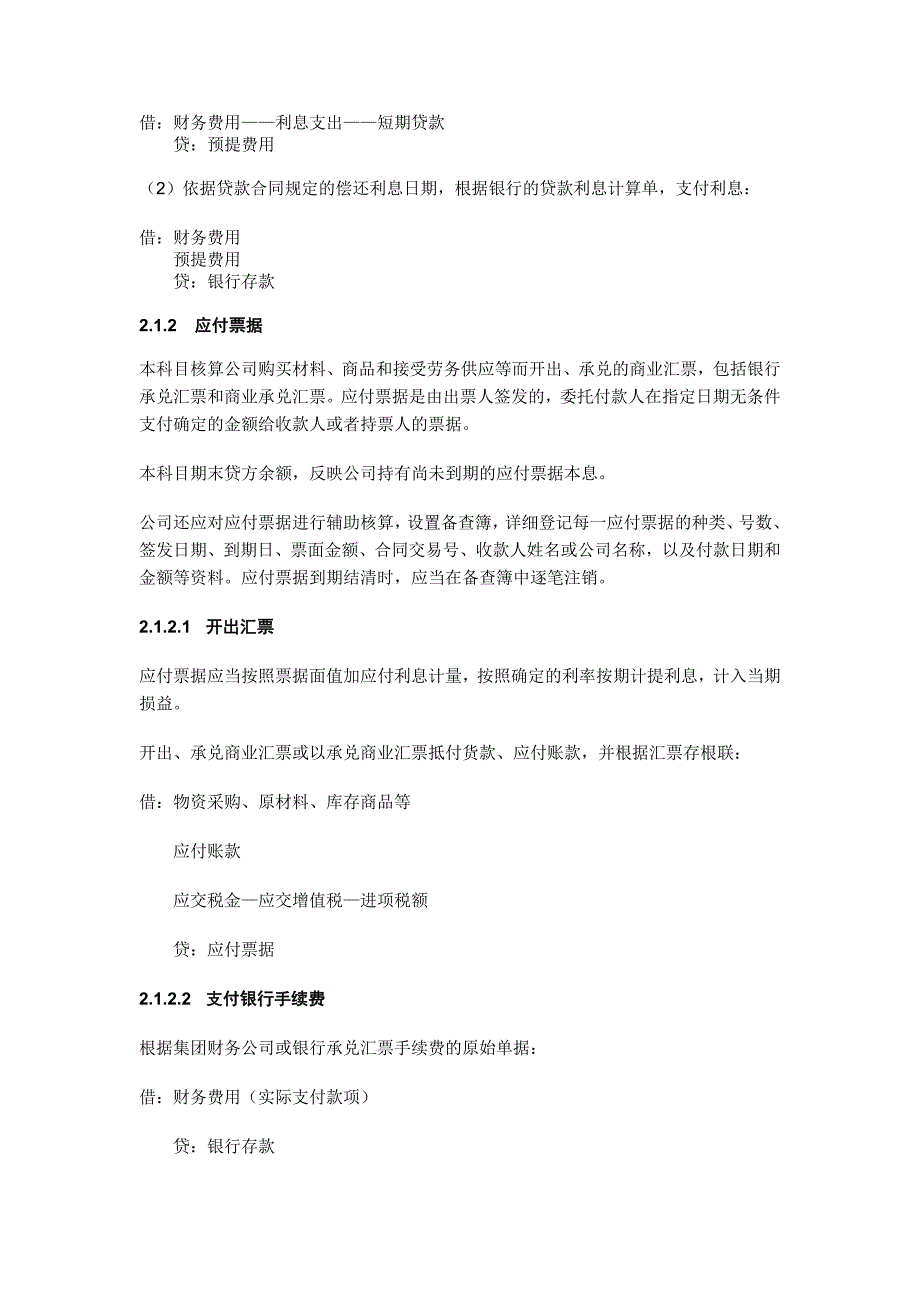 借：财务费用——利息支出——短期贷款
贷：预提费用

（2）依据贷款合同规定的偿还利息日期，根据银行的贷款利息计算单，支付利息：

借：财务费用
预提费用
贷：银行存款

2.1.2 应付票据

本科目核算公司购买材料、商品和接受劳务供应等而开出、承兑的商业汇票，包括银行承兑汇票和商业承兑汇票。应付票据是由出票人签发的，委托付款人在指定日期无条件支付确定的金额给收款人或者持票人的票据。

本科目期末贷方余额，反映公司持有尚未到期的应付票据本息。

公司还应对应付票据进行辅助核算，设置备查簿，详细登记每一应付票据的种类、号数、签发日期、到期日、票面金额、合同交易号、收款人姓名或公司名称，以及付款日期和金额等资料。应付票据到期结清时，应当在备查簿中逐笔注销。

2.1.2.1 开出汇票

应付票据应当按照票据面值加应付利息计量，按照确定的利率按期计提利息，计入当期损益。

开出、承兑商业汇票或以承兑商业汇票抵付货款、应付账款，并根据汇票存根联：

借：物资采购、原材料、库存商品等

应付账款

应交税金—应交增值税—进项税额

贷：应付票据

2.1.2.2 支付银行手续费

根据集团财务公司或银行承兑汇票手续费的原始单据：

借：财务费用（实际支付款项）

贷：银行存款